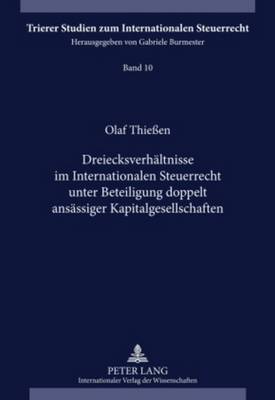 Trierer Studien zum Internationalen Steuerrecht
Herausgegeben von Gabriele Burmester

Band 10

Olaf Thießen

Dreiecksverhältnisse im Internationalen Steuerrecht unter Beteiligung doppelt ansässiger Kapitalgesellschaften

PETER LANG
Internationaler Verlag der Wissenschaften